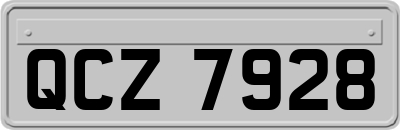 QCZ 7928